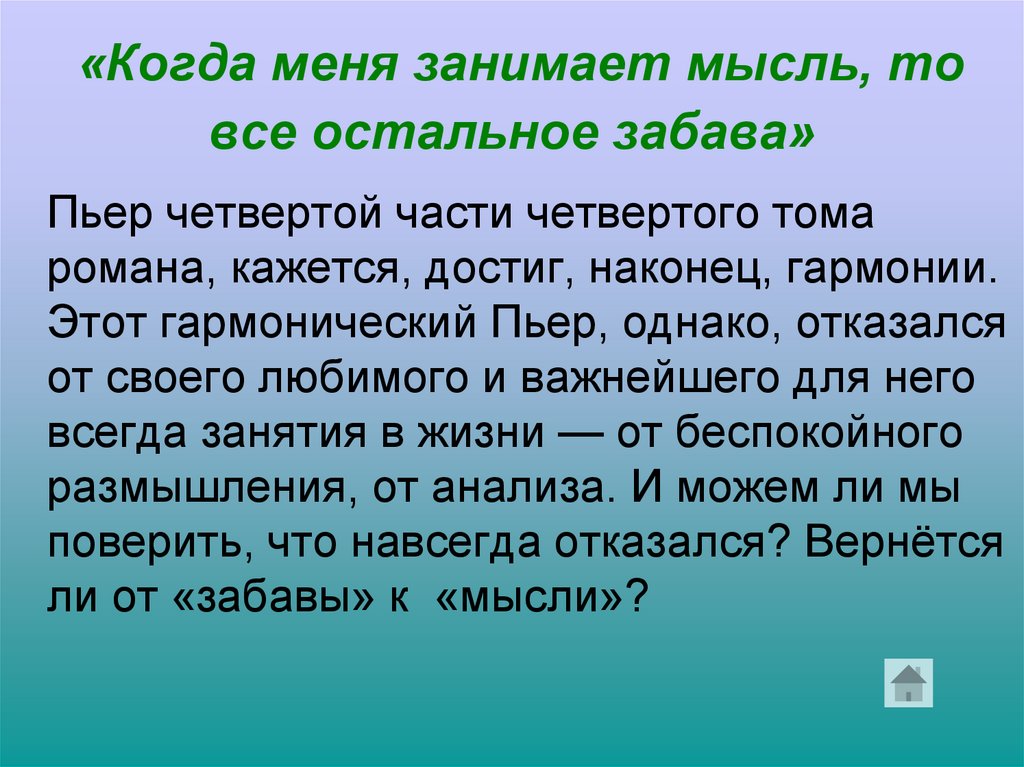 «Когда меня занимает мысль, то все остальное забава»

Пьер четвертой части четвертого тома романа, кажется, достиг, наконец, гармонии. Этот гармонический Пьер, однако, отказался от своего любимого и важнейшего для него всегда занятия в жизни — от беспокойного размышления, от анализа. И можем ли мы поверить, что навсегда отказался? Вернётся ли от «забавы» к «мысли»?